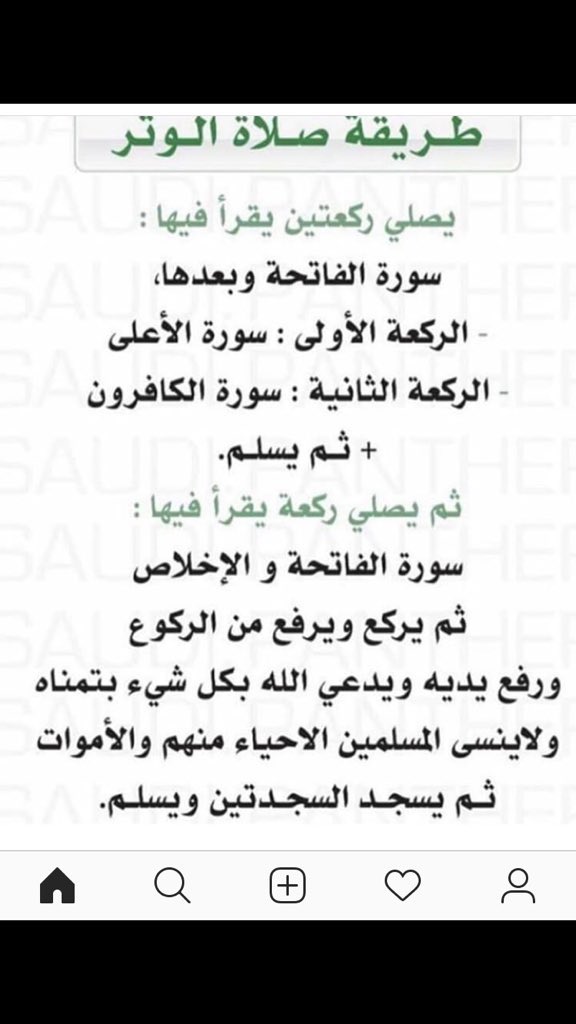 طريقة صلاة الوتر

يصلي ركعتين يقرأ فيها :
سورة الفاتحة وبعدها،
- الركعة الأولى : سورة الأعلى
- الركعة الثانية : سورة الكافرون
+ ثم يسلم.

ثم يصلي ركعة يقرأ فيها :
سورة الفاتحة و الإخلاص
ثم يركع ويرفع من الركوع
ورفع يديه ويدعي الله بكل شيء بتمناه
ولاينسى المسلمين الاحياء منهم والأموات
ثم يسجد السجدتين ويسلم.

SAUDI PANTHER